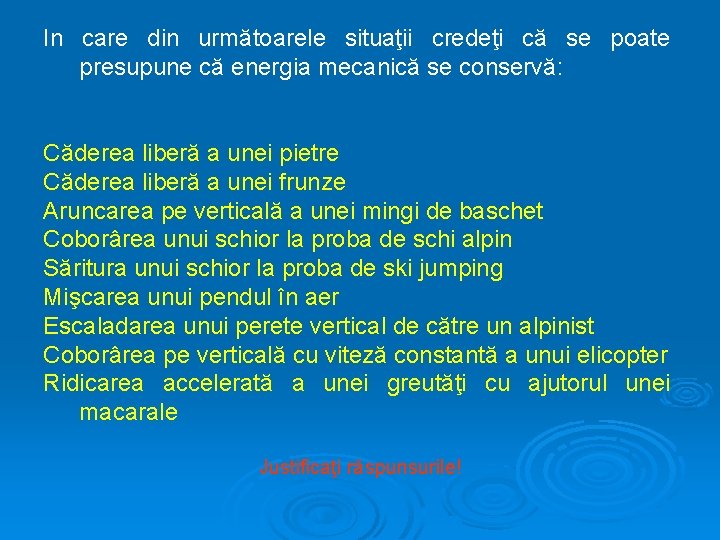 In care din următoarele situaţii credeţi că se poate presupune că energia mecanică se conservă:

Căderea liberă a unei pietre
Căderea liberă a unei frunze
Aruncarea pe verticală a unei mingi de baschet
Coborârea unui schior la proba de schi alpin
Săritura unui schior la proba de ski jumping
Mişcarea unui pendul în aer
Escaladarea unui perete vertical de către un alpinist
Coborârea pe verticală cu viteză constantă a unui elicopter
Ridicarea accelerată a unei greutăţi cu ajutorul unei macarale

Justificaţi răspunsurile!